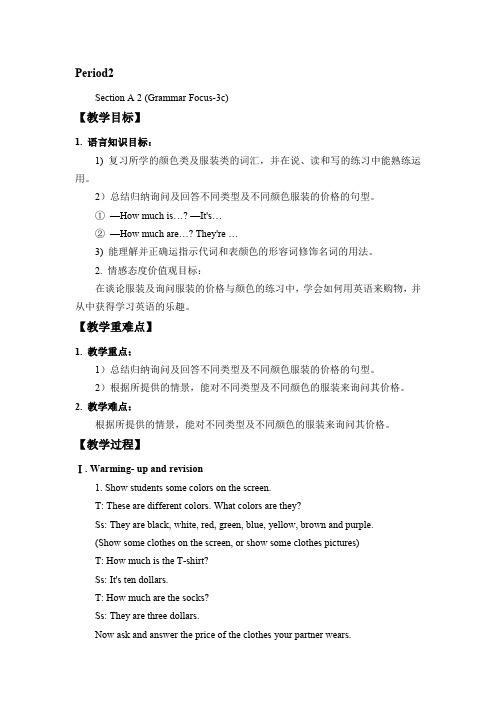 Period2

Section A 2 (Grammar Focus-3c)

【教学目标】

1. 语言知识目标：

1) 复习所学的颜色类及服装类的词汇，并在说、读和写的练习中能熟练运用。

2）总结归纳询问及回答不同类型及不同颜色服装的价格的句型。

① —How much is…? —It's…

② —How much are…? They're …

3) 能理解并正确运指示代词和表颜色的形容词修饰名词的用法。

2. 情感态度价值观目标：

在谈论服装及询问服装的价格与颜色的练习中，学会如何用英语来购物，并从中获得学习英语的乐趣。

【教学重难点】

1. 教学重点：

1）总结归纳询问及回答不同类型及不同颜色服装的价格的句型。

2）根据所提供的情景，能对不同类型及不同颜色的服装来询问其价格。

2. 教学难点：

根据所提供的情景，能对不同类型及不同颜色的服装来询问其价格。

【教学过程】

Ⅰ. Warming- up and revision

1. Show students some colors on the screen.

T: These are different colors. What colors are they?

Ss: They are black, white, red, green, blue, yellow, brown and purple.

(Show some clothes on the screen, or show some clothes pictures)

T: How much is the T-shirt?

Ss: It's ten dollars.

T: How much are the socks?

Ss: They are three dollars.

Now ask and answer the price of the clothes your partner wears.